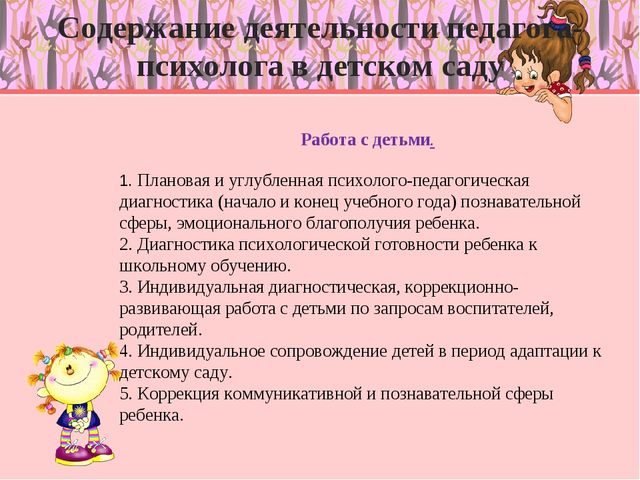 Содержание деятельности педагога-психолога в детском саду

Работа с детьми.

1. Плановая и углубленная психолого-педагогическая диагностика (начало и конец учебного года) познавательной сферы, эмоционального благополучия ребенка.
2. Диагностика психологической готовности ребенка к школьному обучению.
3. Индивидуальная диагностическая, коррекционно-развивающая работа с детьми по запросам воспитателей, родителей.
4. Индивидуальное сопровождение детей в период адаптации к детскому саду.
5. Коррекция коммуникативной и познавательной сферы ребенка.